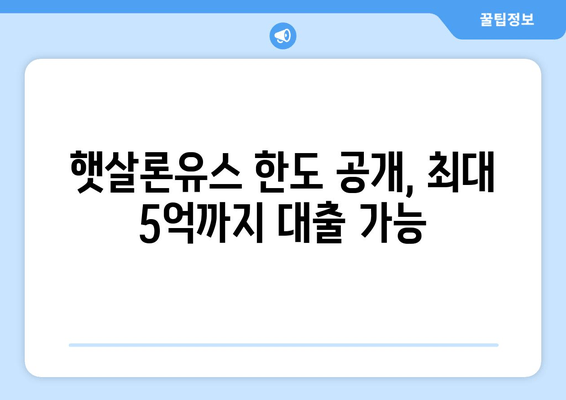 꿀팁정보

햇살론유스 한도 공개, 최대 5억까지 대출 가능